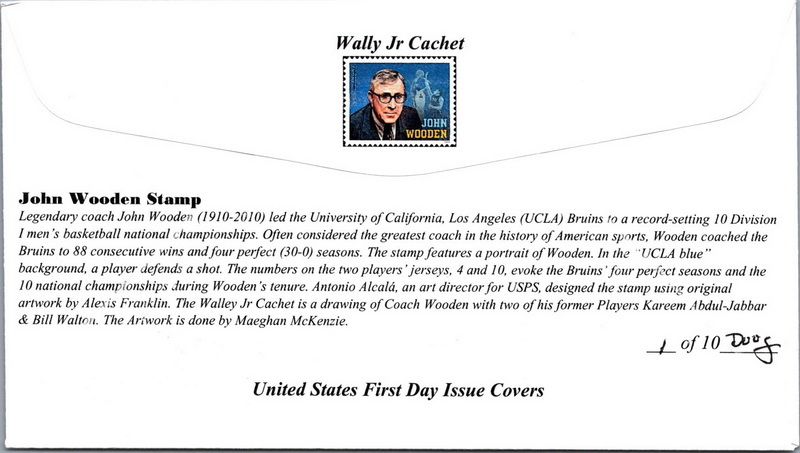 Wally Jr Cachet

JOHN WOODEN

John Wooden Stamp
Legendary coach John Wooden (1910-2010) led the University of California, Los Angeles (UCLA) Bruins to a record-setting 10 Division I men's basketball national championships. Often considered the greatest coach in the history of American sports, Wooden coached the Bruins to 88 consecutive wins and four perfect (30-0) seasons. The stamp features a portrait of Wooden. In the "UCLA blue" background, a player defends a shot. The numbers on the two players' jerseys, 4 and 10, evoke the Bruins' four perfect seasons and the 10 national championships during Wooden's tenure. Antonio Alcalá, an art director for USPS, designed the stamp using original artwork by Alexis Franklin. The Walley Jr Cachet is a drawing of Coach Wooden with two of his former Players Kareem Abdul-Jabbar & Bill Walton. The Artwork is done by Maeghan McKenzie.

1 of 10 Doug

United States First Day Issue Covers